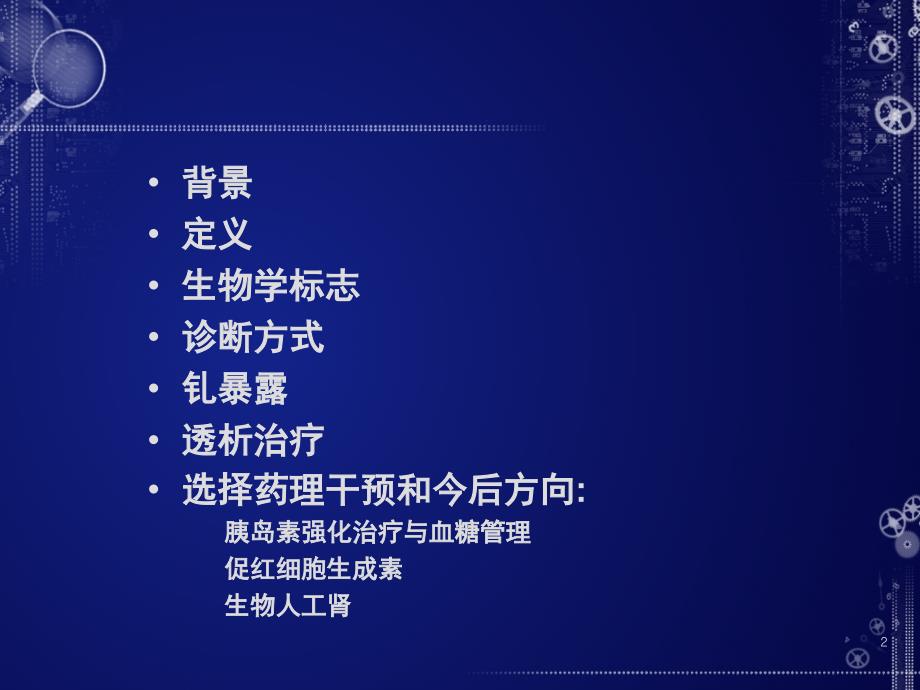 • 背景
• 定义
• 生物学标志
• 诊断方式
• 钆暴露
• 透析治疗
• 选择药理干预和今后方向:
胰岛素强化治疗与血糖管理
促红细胞生成素
生物人工肾

2